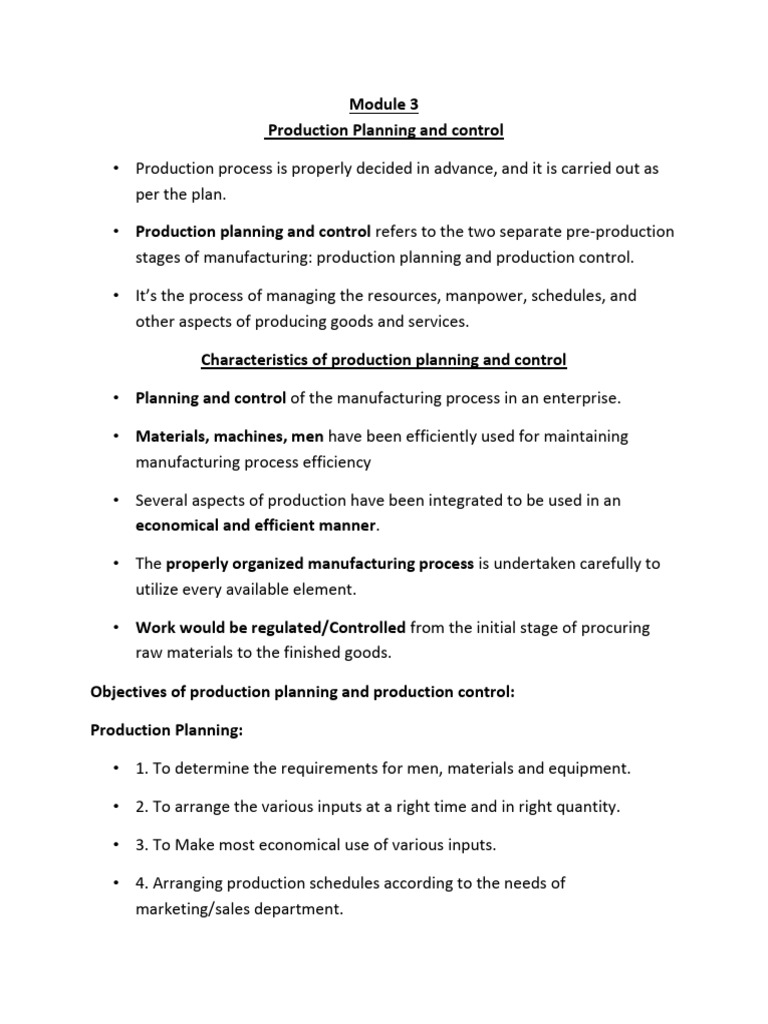 Module 3
Production Planning and control

• Production process is properly decided in advance, and it is carried out as per the plan.

• Production planning and control refers to the two separate pre-production stages of manufacturing: production planning and production control.

• It's the process of managing the resources, manpower, schedules, and other aspects of producing goods and services.

Characteristics of production planning and control

• Planning and control of the manufacturing process in an enterprise.

• Materials, machines, men have been efficiently used for maintaining manufacturing process efficiency

• Several aspects of production have been integrated to be used in an economical and efficient manner.

• The properly organized manufacturing process is undertaken carefully to utilize every available element.

• Work would be regulated/Controlled from the initial stage of procuring raw materials to the finished goods.

Objectives of production planning and production control:

Production Planning:

• 1. To determine the requirements for men, materials and equipment.

• 2. To arrange the various inputs at a right time and in right quantity.

• 3. To Make most economical use of various inputs.

• 4. Arranging production schedules according to the needs of marketing/sales department.